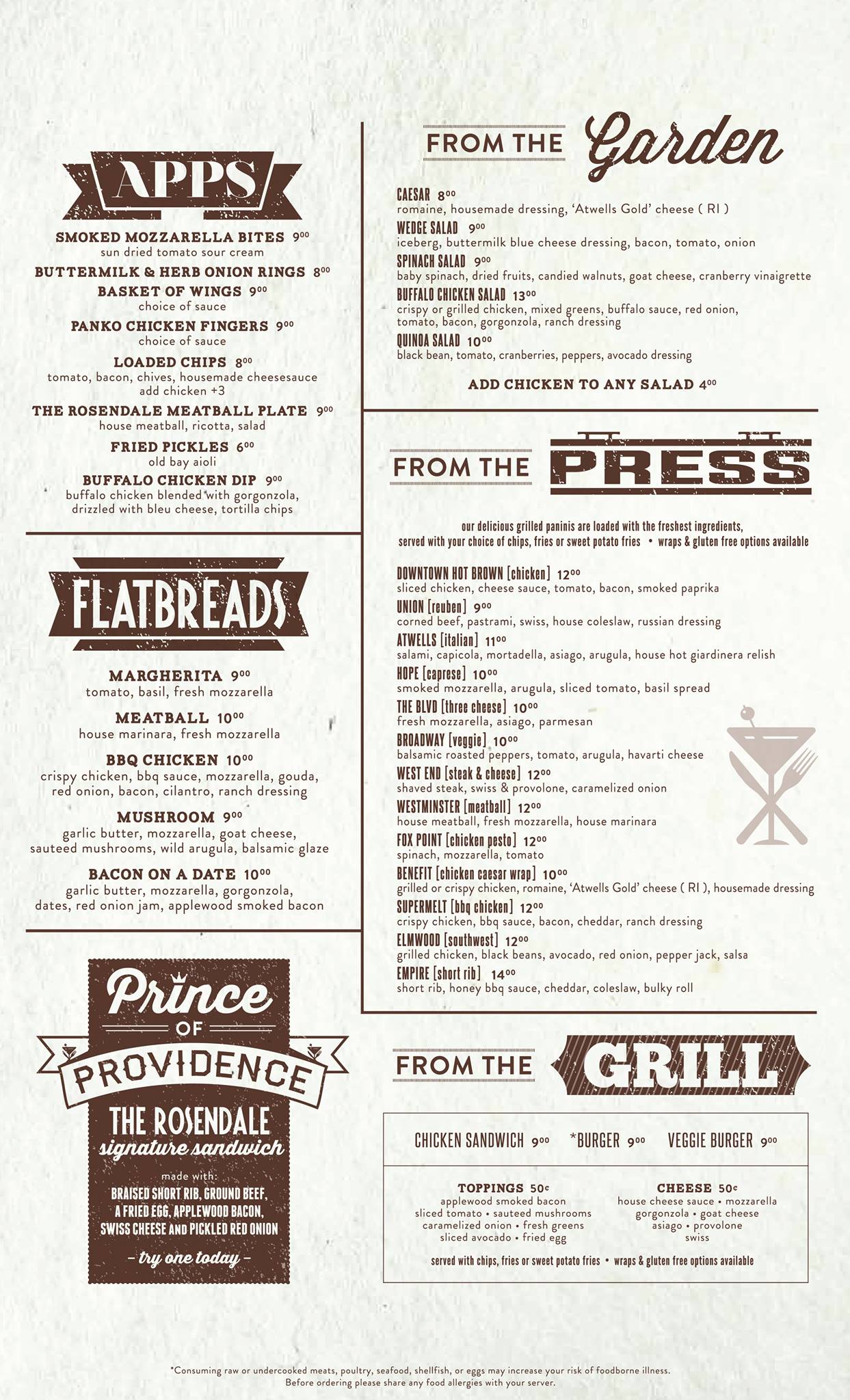 APPS

SMOKED MOZZARELLA BITES $9^{00}$
sun dried tomato sour cream

BUTTERMILK & HERB ONION RINGS $8^{00}$

BASKET OF WINGS $9^{00}$
choice of sauce

PANKO CHICKEN FINGERS $9^{00}$
choice of sauce

LOADED CHIPS $8^{00}$
tomato, bacon, chives, housemade cheesesauce
add chicken +3

THE ROSENDALE MEATBALL PLATE $9^{00}$
house meatball, ricotta, salad

FRIED PICKLES $6^{00}$
old bay aioli

BUFFALO CHICKEN DIP $9^{00}$
buffalo chicken blended with gorgonzola, drizzled with bleu cheese, tortilla chips

FLATBREADS

MARGHERITA $9^{00}$
tomato, basil, fresh mozzarella

MEATBALL $10^{00}$
house marinara, fresh mozzarella

BBQ CHICKEN $10^{00}$
crispy chicken, bbq sauce, mozzarella, gouda, red onion, bacon, cilantro, ranch dressing

MUSHROOM $9^{00}$
garlic butter, mozzarella, goat cheese, sauteed mushrooms, wild arugula, balsamic glaze

BACON ON A DATE $10^{00}$
garlic butter, mozzarella, gorgonzola, dates, red onion jam, applewood smoked bacon

Prince
OF
PROVIDENCE
THE ROSENDALE
signature sandwich
made with:
BRAISED SHORT RIB, GROUND BEEF, A FRIED EGG, APPLEWOOD BACON, SWISS CHEESE AND PICKLED RED ONION
- try one today -

FROM THE Garden

CAESAR $8^{00}$
romaine, housemade dressing, 'Atwells Gold' cheese ( RI )

WEDGE SALAD $9^{00}$
iceberg, buttermilk blue cheese dressing, bacon, tomato, onion

SPINACH SALAD $9^{00}$
baby spinach, dried fruits, candied walnuts, goat cheese, cranberry vinaigrette

BUFFALO CHICKEN SALAD $13^{00}$
crispy or grilled chicken, mixed greens, buffalo sauce, red onion, tomato, bacon, gorgonzola, ranch dressing

QUINOA SALAD $10^{00}$
black bean, tomato, cranberries, peppers, avocado dressing

ADD CHICKEN TO ANY SALAD $4^{00}$

FROM THE PRESS

our delicious grilled paninis are loaded with the freshest ingredients, served with your choice of chips, fries or sweet potato fries • wraps & gluten free options available

DOWNTOWN HOT BROWN [chicken] $12^{00}$
sliced chicken, cheese sauce, tomato, bacon, smoked paprika

UNION [reuben] $9^{00}$
corned beef, pastrami, swiss, house coleslaw, russian dressing

ATWELLS [italian] $11^{00}$
salami, capicola, mortadella, asiago, arugula, house hot giardinera relish

HOPE [caprese] $10^{00}$
smoked mozzarella, arugula, sliced tomato, basil spread

THE BLVD [three cheese] $10^{00}$
fresh mozzarella, asiago, parmesan

BROADWAY [veggie] $10^{00}$
balsamic roasted peppers, tomato, arugula, havarti cheese

WEST END [steak & cheese] $12^{00}$
shaved steak, swiss & provolone, caramelized onion

WESTMINSTER [meatball] $12^{00}$
house meatball, fresh mozzarella, house marinara

FOX POINT [chicken pesto] $12^{00}$
spinach, mozzarella, tomato

BENEFIT [chicken caesar wrap] $10^{00}$
grilled or crispy chicken, romaine, 'Atwells Gold' cheese ( RI ), housemade dressing

SUPERMELT [bbq chicken] $12^{00}$
crispy chicken, bbq sauce, bacon, cheddar, ranch dressing

ELMWOOD [southwest] $12^{00}$
grilled chicken, black beans, avocado, red onion, pepper jack, salsa

EMPIRE [short rib] $14^{00}$
short rib, honey bbq sauce, cheddar, coleslaw, bulky roll

FROM THE GRILL

CHICKEN SANDWICH $9^{00}$ *BURGER $9^{00}$ VEGGIE BURGER $9^{00}$

TOPPINGS 50¢
applewood smoked bacon
sliced tomato • sauteed mushrooms
caramelized onion • fresh greens
sliced avocado • fried egg

CHEESE 50¢
house cheese sauce • mozzarella
gorgonzola • goat cheese
asiago • provolone
swiss

served with chips, fries or sweet potato fries • wraps & gluten free options available

*Consuming raw or undercooked meats, poultry, seafood, shellfish, or eggs may increase your risk of foodborne illness.
Before ordering please share any food allergies with your server.